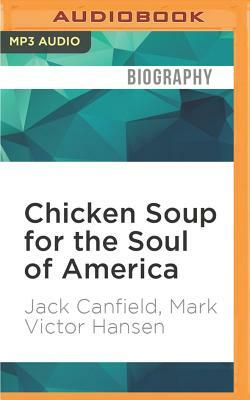 AUDIOBOOK

MP3 AUDIO

BIOGRAPHY

Chicken Soup for the Soul of America

Jack Canfield, Mark Victor Hansen